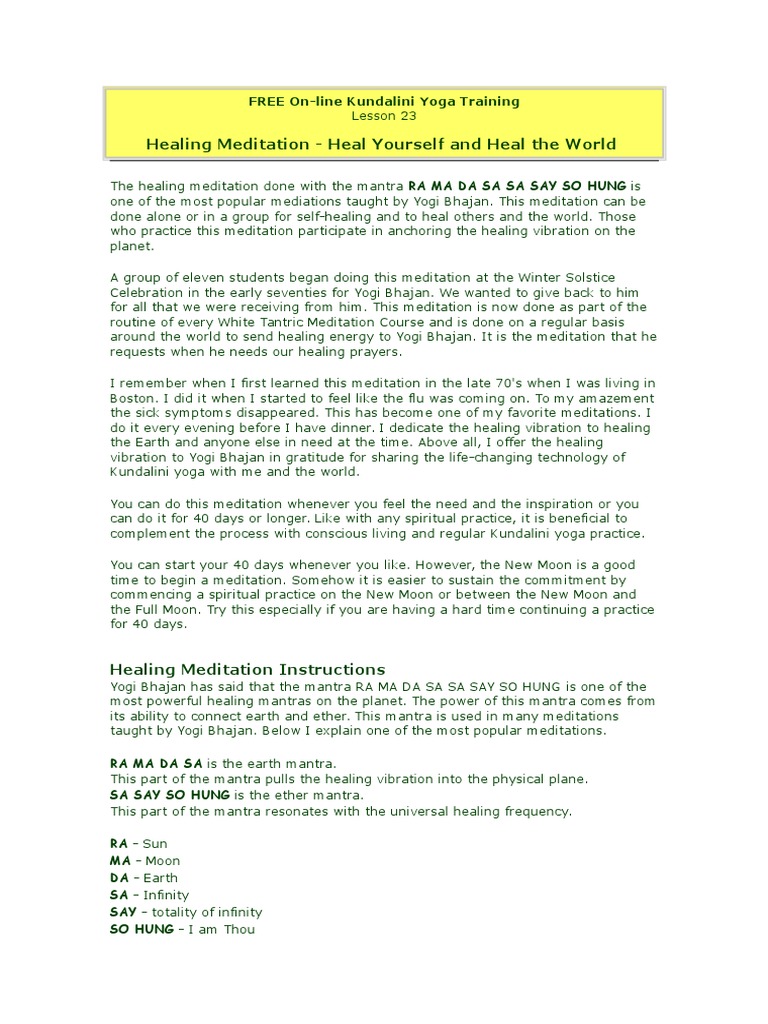 FREE On-line Kundalini Yoga Training
Lesson 23

Healing Meditation - Heal Yourself and Heal the World

The healing meditation done with the mantra RA MA DA SA SA SAY SO HUNG is one of the most popular mediations taught by Yogi Bhajan. This meditation can be done alone or in a group for self-healing and to heal others and the world. Those who practice this meditation participate in anchoring the healing vibration on the planet.

A group of eleven students began doing this meditation at the Winter Solstice Celebration in the early seventies for Yogi Bhajan. We wanted to give back to him for all that we were receiving from him. This meditation is now done as part of the routine of every White Tantric Meditation Course and is done on a regular basis around the world to send healing energy to Yogi Bhajan. It is the meditation that he requests when he needs our healing prayers.

I remember when I first learned this meditation in the late 70's when I was living in Boston. I did it when I started to feel like the flu was coming on. To my amazement the sick symptoms disappeared. This has become one of my favorite meditations. I do it every evening before I have dinner. I dedicate the healing vibration to healing the Earth and anyone else in need at the time. Above all, I offer the healing vibration to Yogi Bhajan in gratitude for sharing the life-changing technology of Kundalini yoga with me and the world.

You can do this meditation whenever you feel the need and the inspiration or you can do it for 40 days or longer. Like with any spiritual practice, it is beneficial to complement the process with conscious living and regular Kundalini yoga practice.

You can start your 40 days whenever you like. However, the New Moon is a good time to begin a meditation. Somehow it is easier to sustain the commitment by commencing a spiritual practice on the New Moon or between the New Moon and the Full Moon. Try this especially if you are having a hard time continuing a practice for 40 days.

Healing Meditation Instructions
Yogi Bhajan has said that the mantra RA MA DA SA SA SAY SO HUNG is one of the most powerful healing mantras on the planet. The power of this mantra comes from its ability to connect earth and ether. This mantra is used in many meditations taught by Yogi Bhajan. Below I explain one of the most popular meditations.

RA MA DA SA is the earth mantra.
This part of the mantra pulls the healing vibration into the physical plane.
SA SAY SO HUNG is the ether mantra.
This part of the mantra resonates with the universal healing frequency.

RA – Sun
MA – Moon
DA – Earth
SA – Infinity
SAY – totality of infinity
SO HUNG – I am Thou